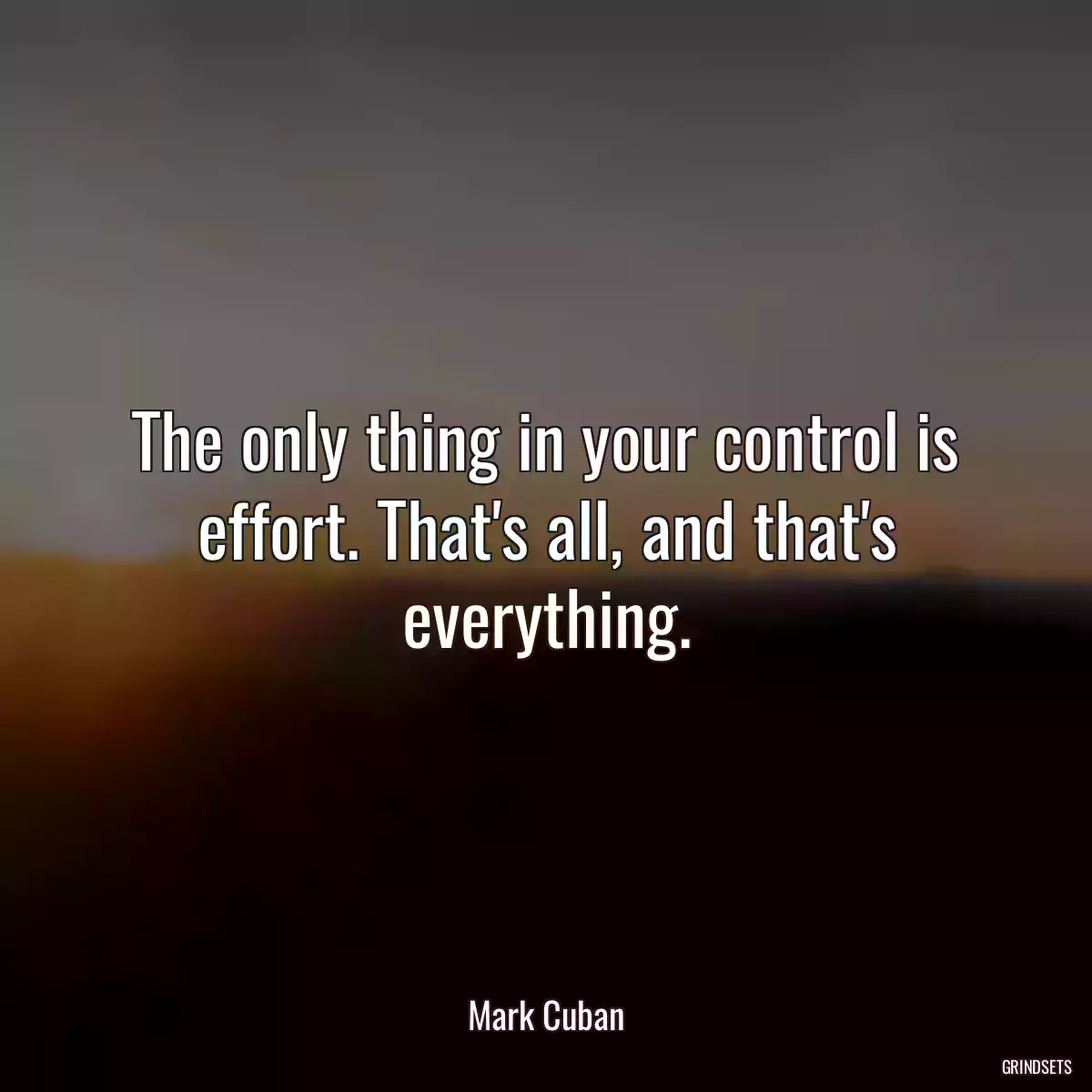 The only thing in your control is effort. That's all, and that's everything.

Mark Cuban

GRINDSETS